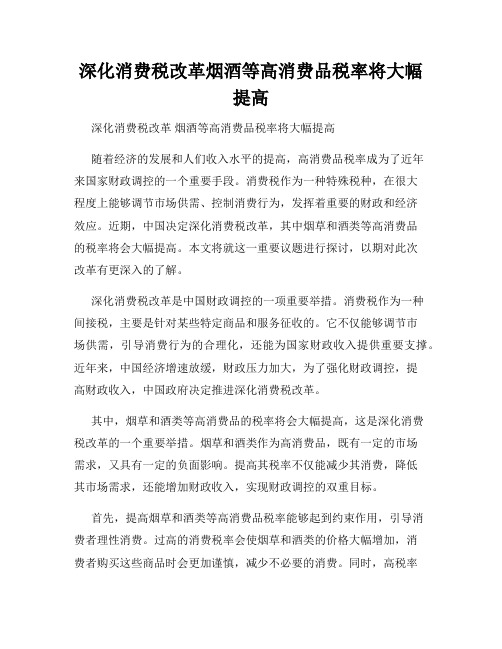 深化消费税改革烟酒等高消费品税率将大幅提高

深化消费税改革 烟酒等高消费品税率将大幅提高

随着经济的发展和人们收入水平的提高，高消费品税率成为了近年来国家财政调控的一个重要手段。消费税作为一种特殊税种，在很大程度上能够调节市场供需、控制消费行为，发挥着重要的财政和经济效应。近期，中国决定深化消费税改革，其中烟草和酒类等高消费品的税率将会大幅提高。本文将就这一重要议题进行探讨，以期对此次改革有更深入的了解。

深化消费税改革是中国财政调控的一项重要举措。消费税作为一种间接税，主要是针对某些特定商品和服务征收的。它不仅能够调节市场供需，引导消费行为的合理化，还能为国家财政收入提供重要支撑。近年来，中国经济增速放缓，财政压力加大，为了强化财政调控，提高财政收入，中国政府决定推进深化消费税改革。

其中，烟草和酒类等高消费品的税率将会大幅提高，这是深化消费税改革的一个重要举措。烟草和酒类作为高消费品，既有一定的市场需求，又具有一定的负面影响。提高其税率不仅能减少其消费，降低其市场需求，还能增加财政收入，实现财政调控的双重目标。

首先，提高烟草和酒类等高消费品税率能够起到约束作用，引导消费者理性消费。过高的消费税率会使烟草和酒类的价格大幅增加，消费者购买这些商品时会更加谨慎，减少不必要的消费。同时，高税率